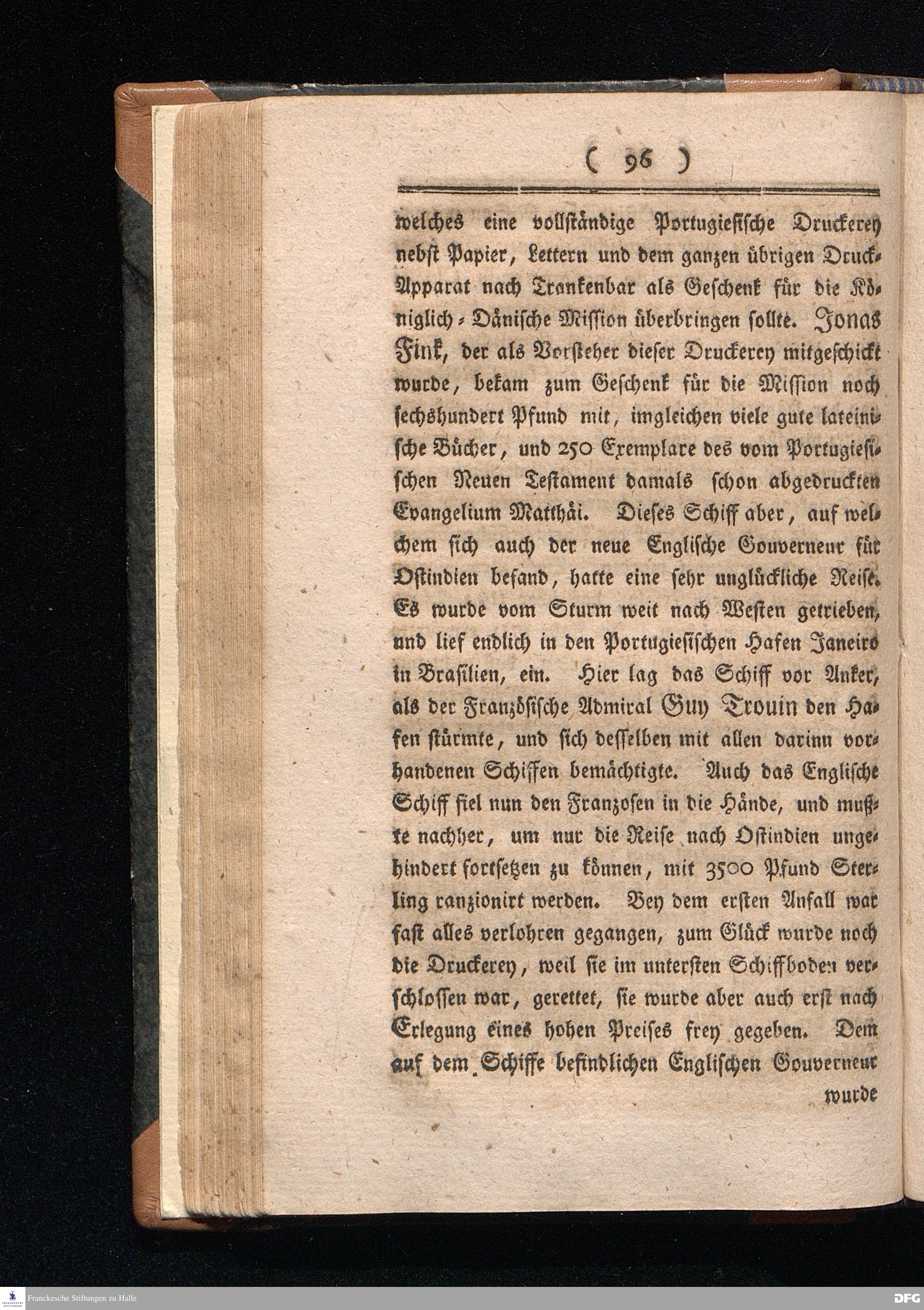 ( 96 )

welches eine vollständige Portugiesische Druckerey nebst Papier, Lettern und dem ganzen übrigen Druck-Apparat nach Trankenbar als Geschenk für die Königlich-Dänische Mission überbringen sollte. Jonas Fink, der als Vorsteher dieser Druckerey mitgeschickt wurde, bekam zum Geschenk für die Mission noch sechshundert Pfund mit, imgleichen viele gute lateinische Bücher, und 250 Exemplare des vom Portugiesischen Neuen Testament damals schon abgedruckten Evangelium Matthäi. Dieses Schiff aber, auf welchem sich auch der neue Englische Gouverneur für Ostindien befand, hatte eine sehr unglückliche Reise. Es wurde vom Sturm weit nach Westen getrieben, und lief endlich in den Portugiesischen Hafen Janeiro in Brasilien, ein. Hier lag das Schiff vor Anker, als der Französische Admiral Guy Trouin den Hafen stürmte, und sich desselben mit allen darinn vorhandenen Schiffen bemächtigte. Auch das Englische Schiff fiel nun den Franzosen in die Hände, und mußte nachher, um nur die Reise nach Ostindien ungehindert fortsetzen zu können, mit 3500 Pfund Sterling ranzionirt werden. Bey dem ersten Anfall war fast alles verlohren gegangen, zum Glück wurde noch die Druckerey, weil sie im untersten Schiffboden verschlossen war, gerettet, sie wurde aber auch erst nach Erlegung eines hohen Preises frey gegeben. Dem auf dem Schiffe befindlichen Englischen Gouverneur

wurde

Franckesche Stiftungen zu Halle

DFG